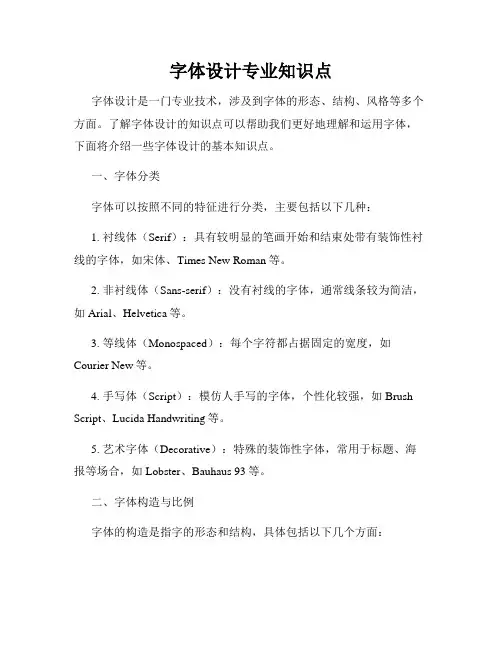 字体设计专业知识点

字体设计是一门专业技术，涉及到字体的形态、结构、风格等多个方面。了解字体设计的知识点可以帮助我们更好地理解和运用字体，下面将介绍一些字体设计的基本知识点。

一、字体分类

字体可以按照不同的特征进行分类，主要包括以下几种：

1. 衬线体（Serif）：具有较明显的笔画开始和结束处带有装饰性衬线的字体，如宋体、Times New Roman 等。

2. 非衬线体（Sans-serif）：没有衬线的字体，通常线条较为简洁，如 Arial、Helvetica 等。

3. 等线体（Monospaced）：每个字符都占据固定的宽度，如 Courier New 等。

4. 手写体（Script）：模仿人手写的字体，个性化较强，如 Brush Script、Lucida Handwriting 等。

5. 艺术字体（Decorative）：特殊的装饰性字体，常用于标题、海报等场合，如 Lobster、Bauhaus 93 等。

二、字体构造与比例

字体的构造是指字的形态和结构，具体包括以下几个方面：